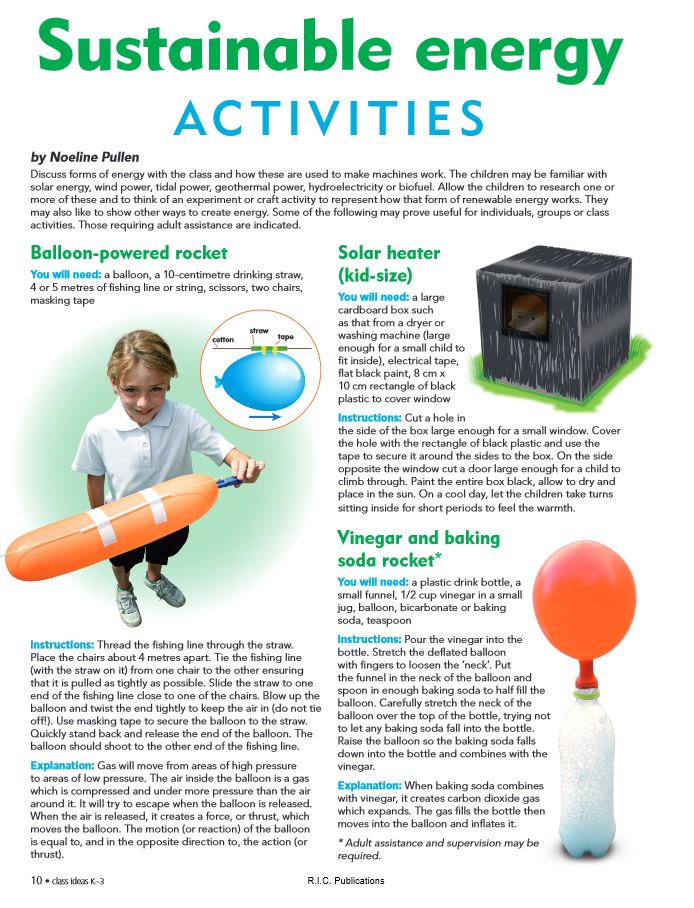 Sustainable energy
ACTIVITIES

by Noeline Pullen

Discuss forms of energy with the class and how these are used to make machines work. The children may be familiar with solar energy, wind power, tidal power, geothermal power, hydroelectricity or biofuel. Allow the children to research one or more of these and to think of an experiment or craft activity to represent how that form of renewable energy works. They may also like to show other ways to create energy. Some of the following may prove useful for individuals, groups or class activities. Those requiring adult assistance are indicated.

Balloon-powered rocket

You will need: a balloon, a 10-centimetre drinking straw, 4 or 5 metres of fishing line or string, scissors, two chairs, masking tape

cotton
straw
tape

Instructions: Thread the fishing line through the straw. Place the chairs about 4 metres apart. Tie the fishing line (with the straw on it) from one chair to the other ensuring that it is pulled as tightly as possible. Slide the straw to one end of the fishing line close to one of the chairs. Blow up the balloon and twist the end tightly to keep the air in (do not tie off!). Use masking tape to secure the balloon to the straw. Quickly stand back and release the end of the balloon. The balloon should shoot to the other end of the fishing line.

Explanation: Gas will move from areas of high pressure to areas of low pressure. The air inside the balloon is a gas which is compressed and under more pressure than the air around it. It will try to escape when the balloon is released. When the air is released, it creates a force, or thrust, which moves the balloon. The motion (or reaction) of the balloon is equal to, and in the opposite direction to, the action (or thrust).

Solar heater (kid-size)

You will need: a large cardboard box such as that from a dryer or washing machine (large enough for a small child to fit inside), electrical tape, flat black paint, 8 cm x 10 cm rectangle of black plastic to cover window

Instructions: Cut a hole in the side of the box large enough for a small window. Cover the hole with the rectangle of black plastic and use the tape to secure it around the sides to the box. On the side opposite the window cut a door large enough for a child to climb through. Paint the entire box black, allow to dry and place in the sun. On a cool day, let the children take turns sitting inside for short periods to feel the warmth.

Vinegar and baking soda rocket*

You will need: a plastic drink bottle, a small funnel, 1/2 cup vinegar in a small jug, balloon, bicarbonate or baking soda, teaspoon

Instructions: Pour the vinegar into the bottle. Stretch the deflated balloon with fingers to loosen the 'neck'. Put the funnel in the neck of the balloon and spoon in enough baking soda to half fill the balloon. Carefully stretch the neck of the balloon over the top of the bottle, trying not to let any baking soda fall into the bottle. Raise the balloon so the baking soda falls down into the bottle and combines with the vinegar.

Explanation: When baking soda combines with vinegar, it creates carbon dioxide gas which expands. The gas fills the bottle then moves into the balloon and inflates it.

* Adult assistance and supervision may be required.

10 • class ideas K–3
R.I.C. Publications